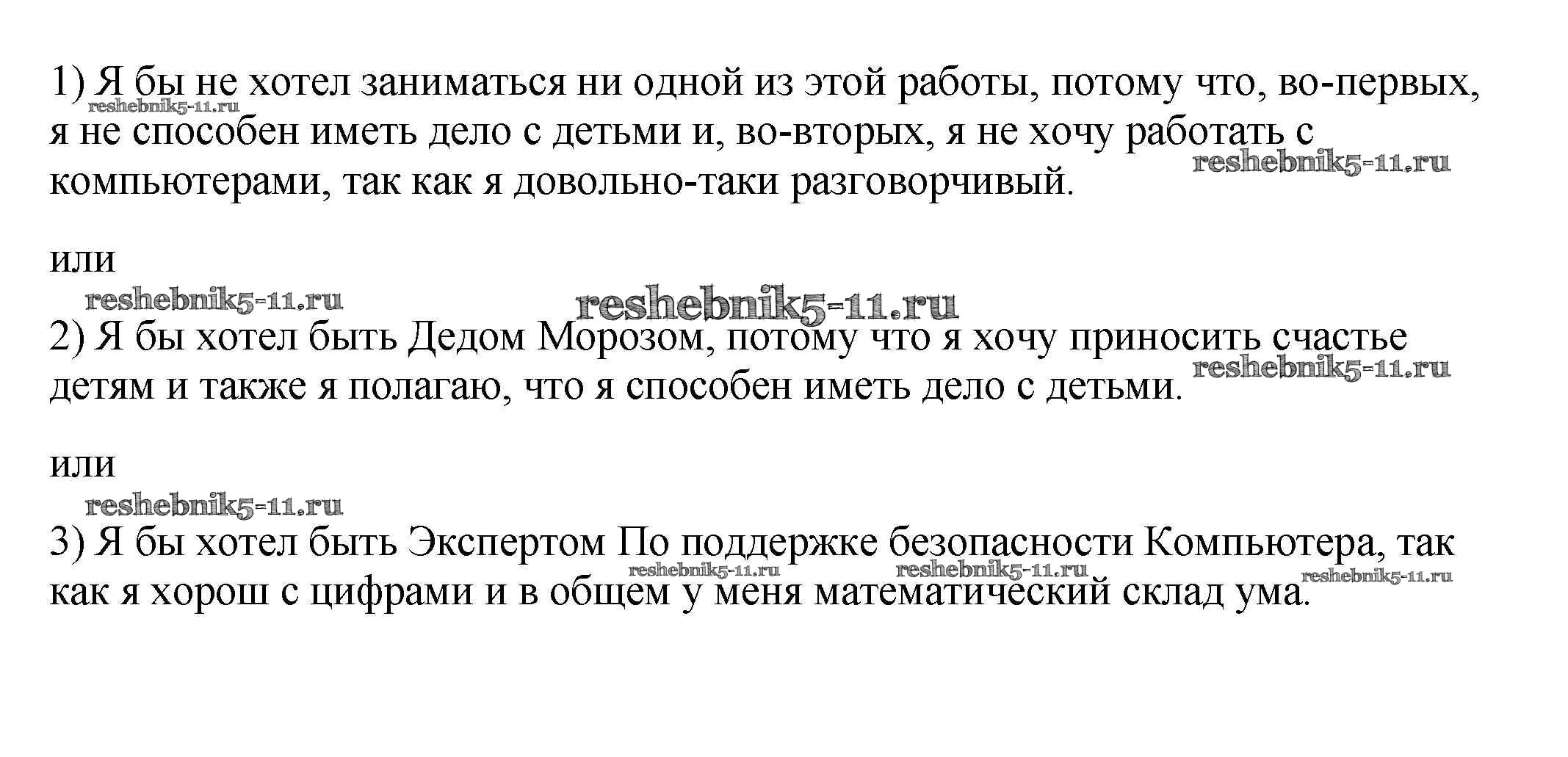 1) Я бы не хотел заниматься ни одной из этой работы, потому что, во-первых, я не способен иметь дело с детьми и, во-вторых, я не хочу работать с компьютерами, так как я довольно-таки разговорчивый.

reshebnik5-11.ru

reshebnik5-11.ru

или

reshebnik5-11.ru

reshebnik5-11.ru

2) Я бы хотел быть Дедом Морозом, потому что я хочу приносить счастье детям и также я полагаю, что я способен иметь дело с детьми.

reshebnik5-11.ru

или

reshebnik5-11.ru

3) Я бы хотел быть Экспертом По поддержке безопасности Компьютера, так как я хорош с цифрами и в общем у меня математический склад ума.

reshebnik5-11.ru

reshebnik5-11.ru

reshebnik5-11.ru